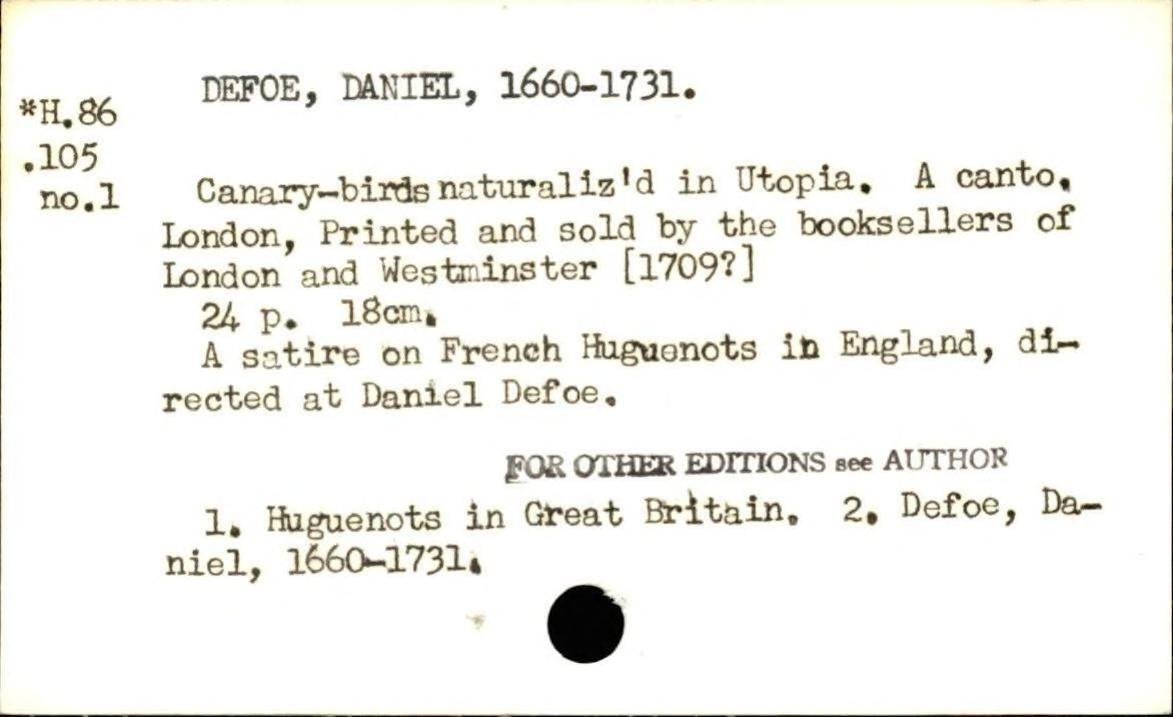 *H.86
.105
no.1

DEFOE, DANIEL, 1660-1731.

Canary-birds naturaliz'd in Utopia. A canto. London, Printed and sold by the booksellers of London and Westminster [1709?]
24 p. 18cm.
A satire on French Huguenots in England, directed at Daniel Defoe.

FOR OTHER EDITIONS see AUTHOR

1. Huguenots in Great Britain. 2. Defoe, Daniel, 1660-1731.